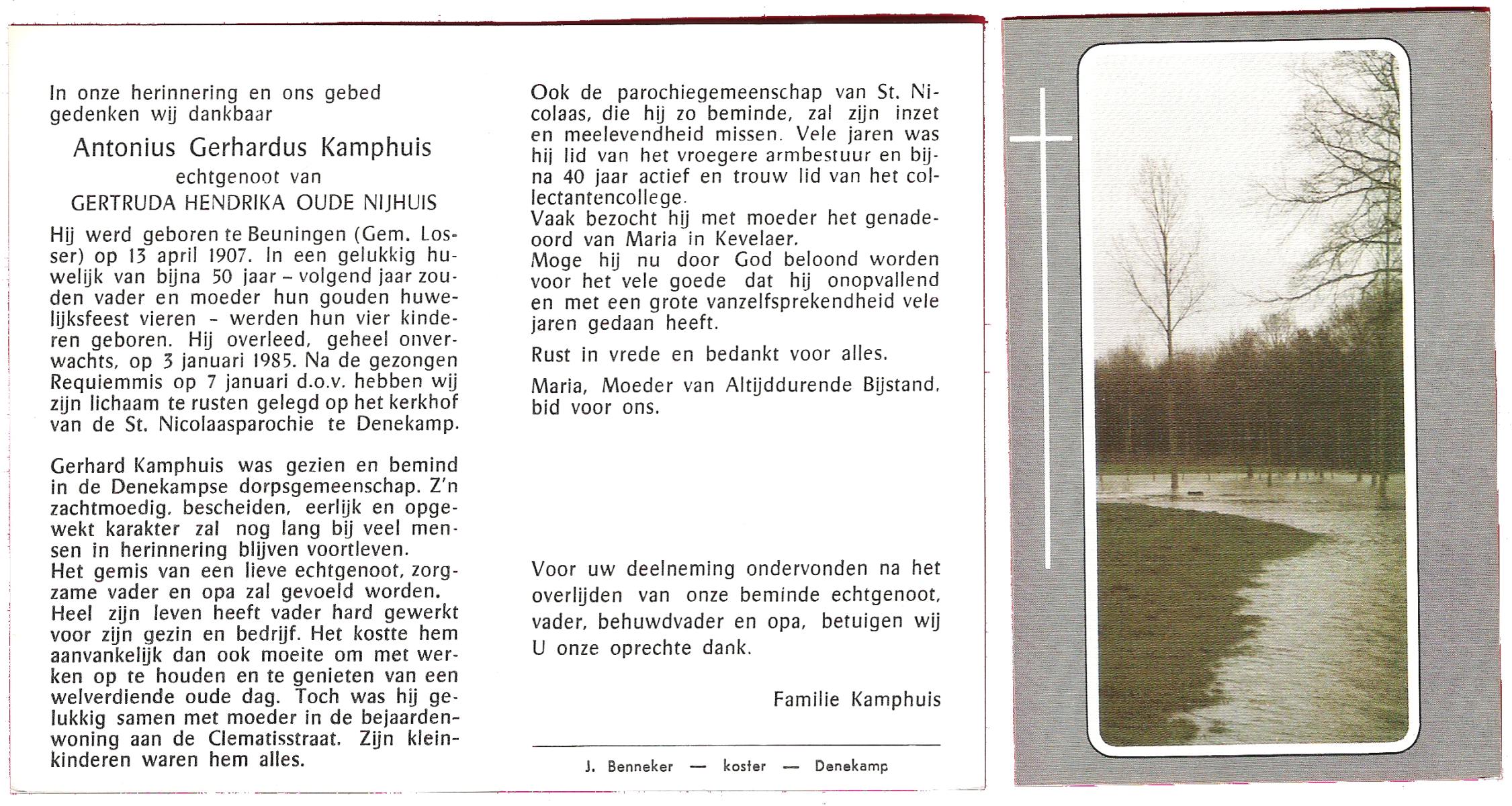 In onze herinnering en ons gebed gedenken wij dankbaar

Antonius Gerhardus Kamphuis

echtgenoot van

GERTRUDA HENDRIKA OUDE NIJHUIS

Hij werd geboren te Beuningen (Gem. Losser) op 13 april 1907. In een gelukkig huwelijk van bijna 50 jaar – volgend jaar zouden vader en moeder hun gouden huwelijksfeest vieren – werden hun vier kinderen geboren. Hij overleed, geheel onverwachts, op 3 januari 1985. Na de gezongen Requiemmis op 7 januari d.o.v. hebben wij zijn lichaam te rusten gelegd op het kerkhof van de St. Nicolaasparochie te Denekamp.

Gerhard Kamphuis was gezien en bemind in de Denekampse dorpsgemeenschap. Z'n zachtmoedig, bescheiden, eerlijk en opgewekt karakter zal nog lang bij veel mensen in herinnering blijven voortleven.
Het gemis van een lieve echtgenoot, zorgzame vader en opa zal gevoeld worden.
Heel zijn leven heeft vader hard gewerkt voor zijn gezin en bedrijf. Het kostte hem aanvankelijk dan ook moeite om met werken op te houden en te genieten van een welverdiende oude dag. Toch was hij gelukkig samen met moeder in de bejaardenwoning aan de Clematisstraat. Zijn kleinkinderen waren hem alles.

Ook de parochiegemeenschap van St. Nicolaas, die hij zo beminde, zal zijn inzet en meelevendheid missen. Vele jaren was hij lid van het vroegere armbestuur en bijna 40 jaar actief en trouw lid van het collectantencollege.
Vaak bezocht hij met moeder het genadeoord van Maria in Kevelaer.
Moge hij nu door God beloond worden voor het vele goede dat hij onopvallend en met een grote vanzelfsprekendheid vele jaren gedaan heeft.

Rust in vrede en bedankt voor alles.

Maria, Moeder van Altijddurende Bijstand, bid voor ons.

Voor uw deelneming ondervonden na het overlijden van onze beminde echtgenoot, vader, behuwdvader en opa, betuigen wij U onze oprechte dank.

Familie Kamphuis

J. Benneker — koster — Denekamp